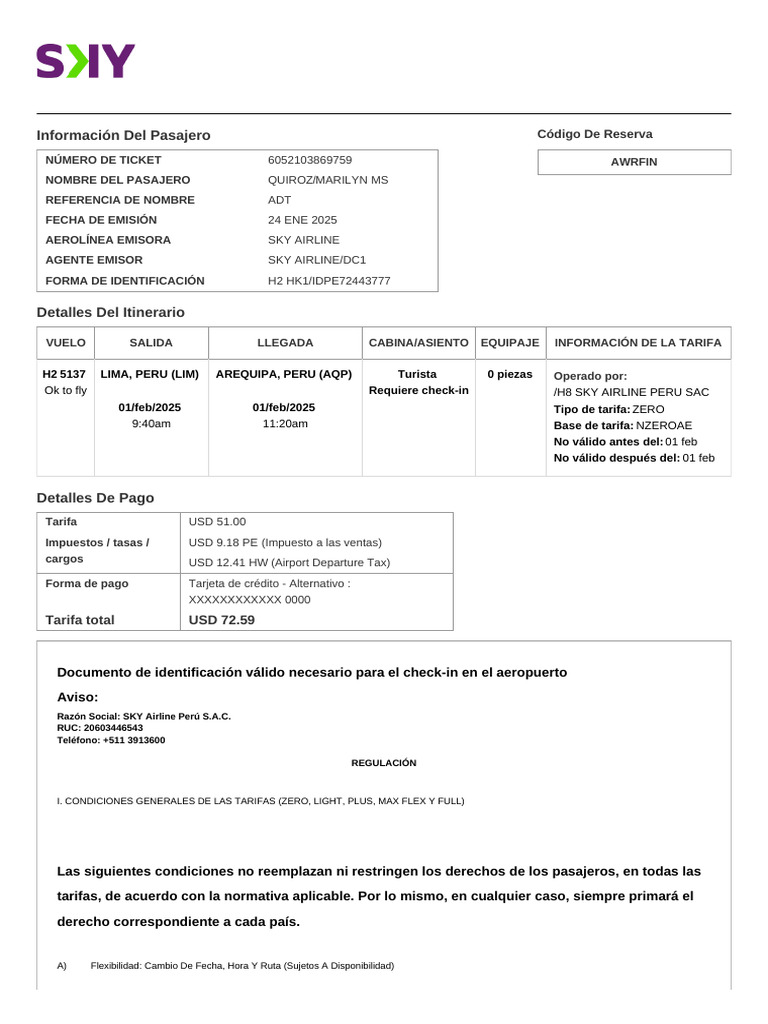 SKY

Información Del Pasajero

| NÚMERO DE TICKET | 6052103869759 |
|---|---|
| NOMBRE DEL PASAJERO | QUIROZ/MARILYN MS |
| REFERENCIA DE NOMBRE | ADT |
| FECHA DE EMISIÓN | 24 ENE 2025 |
| AEROLÍNEA EMISORA | SKY AIRLINE |
| AGENTE EMISOR | SKY AIRLINE/DC1 |
| FORMA DE IDENTIFICACIÓN | H2 HK1/IDPE72443777 |

Código De Reserva

AWRFIN

Detalles Del Itinerario

| VUELO | SALIDA | LLEGADA | CABINA/ASIENTO | EQUIPAJE | INFORMACIÓN DE LA TARIFA |
|---|---|---|---|---|---|
| H2 5137 Ok to fly | LIMA, PERU (LIM) 01/feb/2025 9:40am | AREQUIPA, PERU (AQP) 01/feb/2025 11:20am | Turista Requiere check-in | 0 piezas | Operado por: /H8 SKY AIRLINE PERU SAC Tipo de tarifa: ZERO Base de tarifa: NZEROAE No válido antes del: 01 feb No válido después del: 01 feb |

Detalles De Pago

| Tarifa | USD 51.00 |
|---|---|
| Impuestos / tasas / cargos | USD 9.18 PE (Impuesto a las ventas) USD 12.41 HW (Airport Departure Tax) |
| Forma de pago | Tarjeta de crédito - Alternativo : XXXXXXXXXXXX 0000 |
| Tarifa total | USD 72.59 |

Documento de identificación válido necesario para el check-in en el aeropuerto

Aviso:

Razón Social: SKY Airline Perú S.A.C.
RUC: 20603446543
Teléfono: +511 3913600

REGULACIÓN

I. CONDICIONES GENERALES DE LAS TARIFAS (ZERO, LIGHT, PLUS, MAX FLEX Y FULL)

Las siguientes condiciones no reemplazan ni restringen los derechos de los pasajeros, en todas las tarifas, de acuerdo con la normativa aplicable. Por lo mismo, en cualquier caso, siempre primará el derecho correspondiente a cada país.

A) Flexibilidad: Cambio De Fecha, Hora Y Ruta (Sujetos A Disponibilidad)